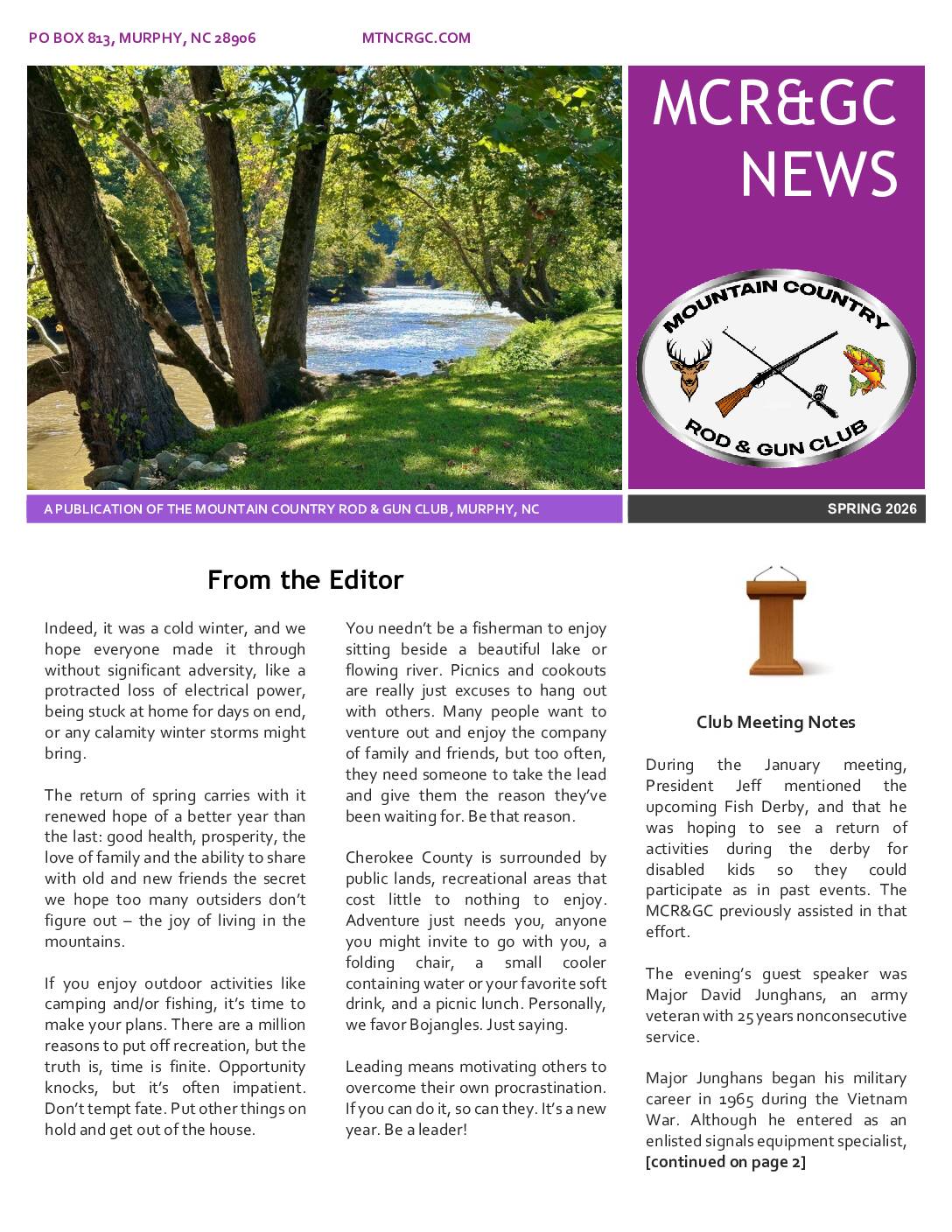 PO BOX 813, MURPHY, NC 28906 MTNCRGC.COM

MCR&GC NEWS

MOUNTAIN COUNTRY

ROD & GUN CLUB

A PUBLICATION OF THE MOUNTAIN COUNTRY ROD & GUN CLUB, MURPHY, NC

SPRING 2026

From the Editor

Indeed, it was a cold winter, and we hope everyone made it through without significant adversity, like a protracted loss of electrical power, being stuck at home for days on end, or any calamity winter storms might bring.

The return of spring carries with it renewed hope of a better year than the last: good health, prosperity, the love of family and the ability to share with old and new friends the secret we hope too many outsiders don't figure out – the joy of living in the mountains.

If you enjoy outdoor activities like camping and/or fishing, it's time to make your plans. There are a million reasons to put off recreation, but the truth is, time is finite. Opportunity knocks, but it's often impatient. Don't tempt fate. Put other things on hold and get out of the house.

You needn't be a fisherman to enjoy sitting beside a beautiful lake or flowing river. Picnics and cookouts are really just excuses to hang out with others. Many people want to venture out and enjoy the company of family and friends, but too often, they need someone to take the lead and give them the reason they've been waiting for. Be that reason.

Cherokee County is surrounded by public lands, recreational areas that cost little to nothing to enjoy. Adventure just needs you, anyone you might invite to go with you, a folding chair, a small cooler containing water or your favorite soft drink, and a picnic lunch. Personally, we favor Bojangles. Just saying.

Leading means motivating others to overcome their own procrastination. If you can do it, so can they. It's a new year. Be a leader!

Club Meeting Notes

During the January meeting, President Jeff mentioned the upcoming Fish Derby, and that he was hoping to see a return of activities during the derby for disabled kids so they could participate as in past events. The MCR&GC previously assisted in that effort.

The evening's guest speaker was Major David Junghans, an army veteran with 25 years nonconsecutive service.

Major Junghans began his military career in 1965 during the Vietnam War. Although he entered as an enlisted signals equipment specialist, [continued on page 2]